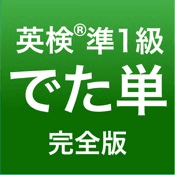 英検®準1級
でた単
完全版